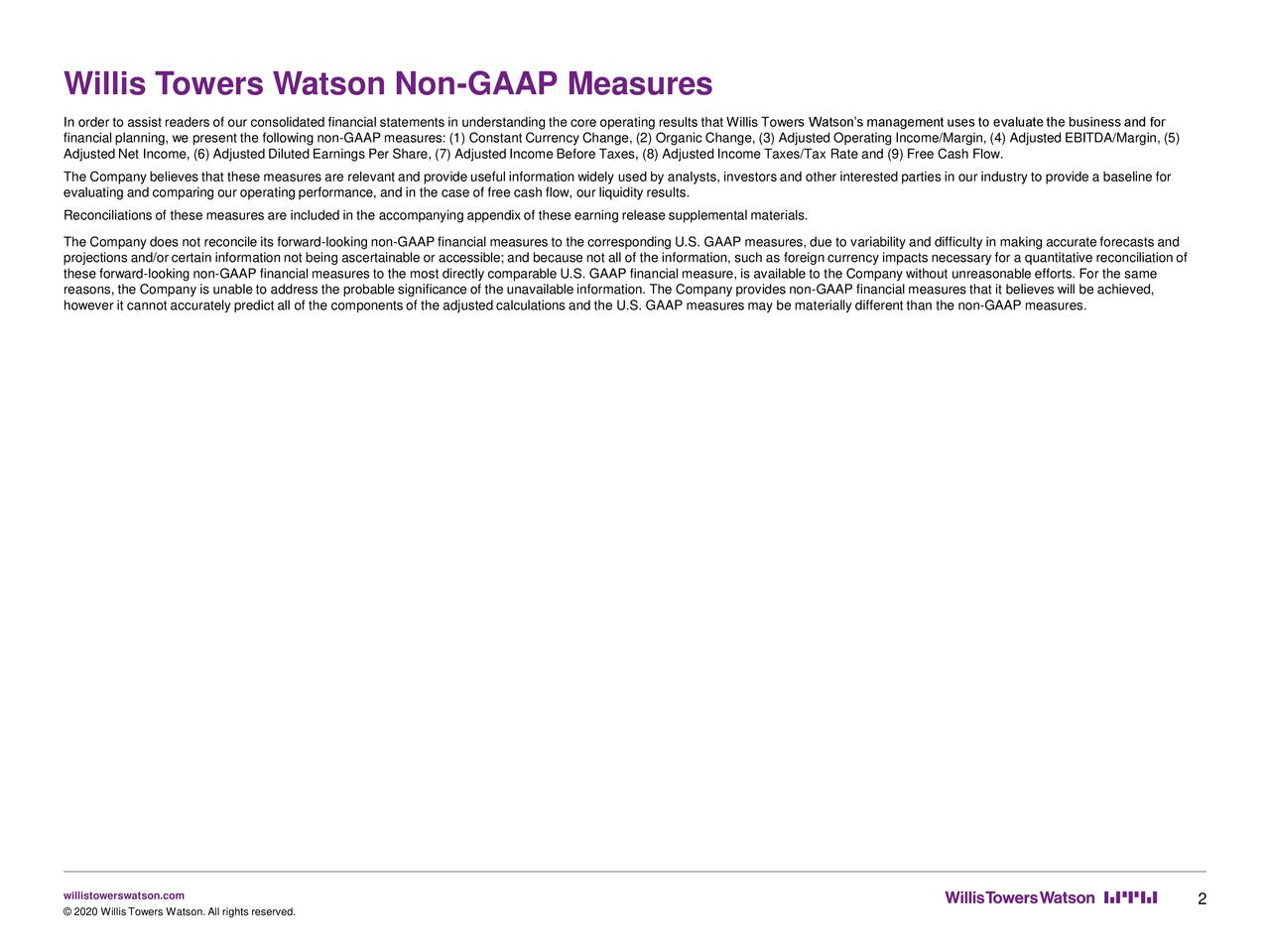 Willis Towers Watson Non-GAAP Measures

In order to assist readers of our consolidated financial statements in understanding the core operating results that Willis Towers Watson's management uses to evaluate the business and for financial planning, we present the following non-GAAP measures: (1) Constant Currency Change, (2) Organic Change, (3) Adjusted Operating Income/Margin, (4) Adjusted EBITDA/Margin, (5) Adjusted Net Income, (6) Adjusted Diluted Earnings Per Share, (7) Adjusted Income Before Taxes, (8) Adjusted Income Taxes/Tax Rate and (9) Free Cash Flow.

The Company believes that these measures are relevant and provide useful information widely used by analysts, investors and other interested parties in our industry to provide a baseline for evaluating and comparing our operating performance, and in the case of free cash flow, our liquidity results.

Reconciliations of these measures are included in the accompanying appendix of these earning release supplemental materials.

The Company does not reconcile its forward-looking non-GAAP financial measures to the corresponding U.S. GAAP measures, due to variability and difficulty in making accurate forecasts and projections and/or certain information not being ascertainable or accessible; and because not all of the information, such as foreign currency impacts necessary for a quantitative reconciliation of these forward-looking non-GAAP financial measures to the most directly comparable U.S. GAAP financial measure, is available to the Company without unreasonable efforts. For the same reasons, the Company is unable to address the probable significance of the unavailable information. The Company provides non-GAAP financial measures that it believes will be achieved, however it cannot accurately predict all of the components of the adjusted calculations and the U.S. GAAP measures may be materially different than the non-GAAP measures.

willistowerswatson.com
© 2020 Willis Towers Watson. All rights reserved.

WillisTowersWatson

2